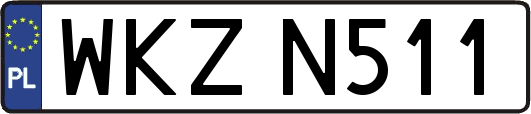 PL
WKZ N511